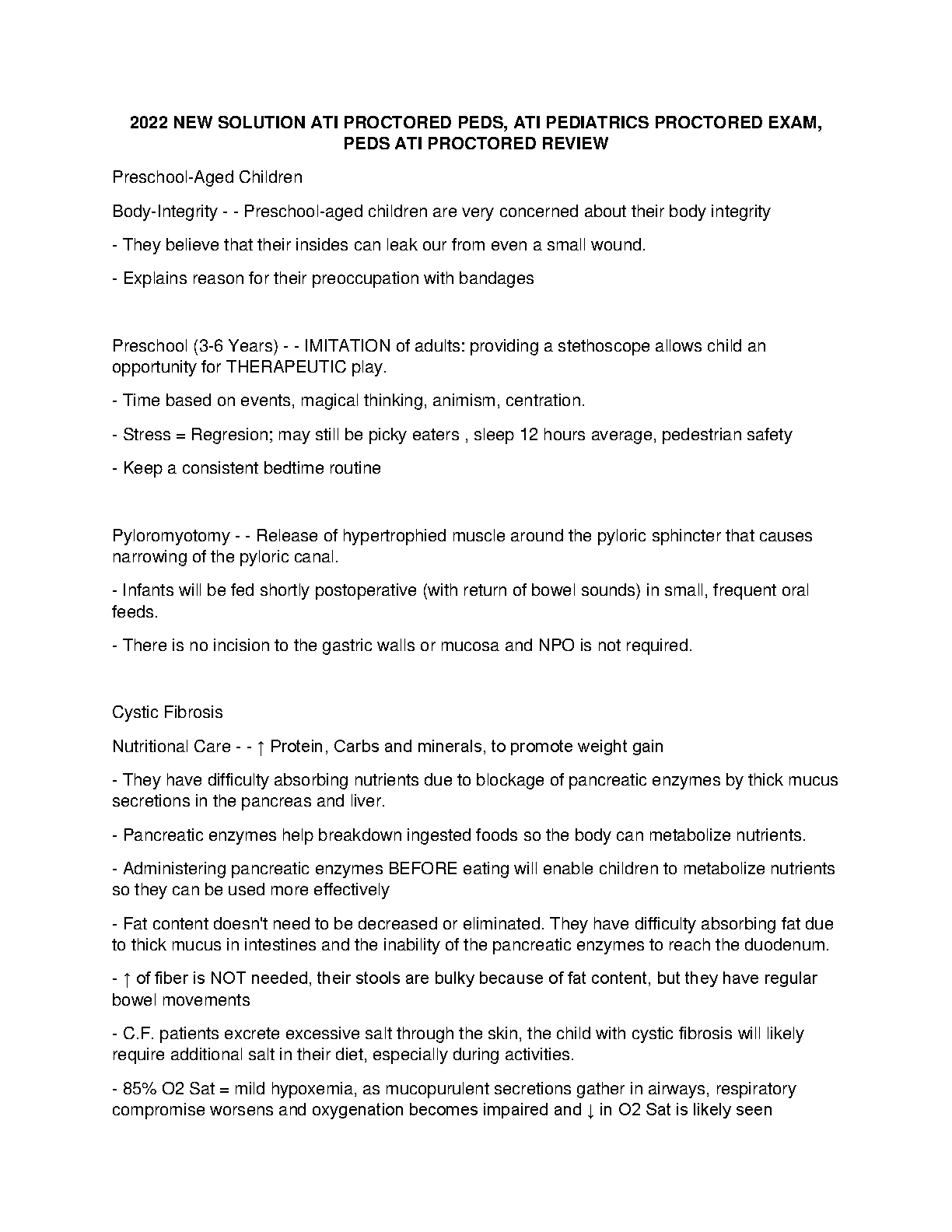 2022 NEW SOLUTION ATI PROCTORED PEDS, ATI PEDIATRICS PROCTORED EXAM, PEDS ATI PROCTORED REVIEW

Preschool-Aged Children

Body-Integrity - - Preschool-aged children are very concerned about their body integrity

- They believe that their insides can leak our from even a small wound.

- Explains reason for their preoccupation with bandages

Preschool (3-6 Years) - - IMITATION of adults: providing a stethoscope allows child an opportunity for THERAPEUTIC play.

- Time based on events, magical thinking, animism, centration.

- Stress = Regresion; may still be picky eaters , sleep 12 hours average, pedestrian safety

- Keep a consistent bedtime routine

Pyloromyotomy - - Release of hypertrophied muscle around the pyloric sphincter that causes narrowing of the pyloric canal.

- Infants will be fed shortly postoperative (with return of bowel sounds) in small, frequent oral feeds.

- There is no incision to the gastric walls or mucosa and NPO is not required.

Cystic Fibrosis

Nutritional Care - - ↑ Protein, Carbs and minerals, to promote weight gain

- They have difficulty absorbing nutrients due to blockage of pancreatic enzymes by thick mucus secretions in the pancreas and liver.

- Pancreatic enzymes help breakdown ingested foods so the body can metabolize nutrients.

- Administering pancreatic enzymes BEFORE eating will enable children to metabolize nutrients so they can be used more effectively

- Fat content doesn't need to be decreased or eliminated. They have difficulty absorbing fat due to thick mucus in intestines and the inability of the pancreatic enzymes to reach the duodenum.

- ↑ of fiber is NOT needed, their stools are bulky because of fat content, but they have regular bowel movements

- C.F. patients excrete excessive salt through the skin, the child with cystic fibrosis will likely require additional salt in their diet, especially during activities.

- 85% O2 Sat = mild hypoxemia, as mucopurulent secretions gather in airways, respiratory compromise worsens and oxygenation becomes impaired and ↓ in O2 Sat is likely seen